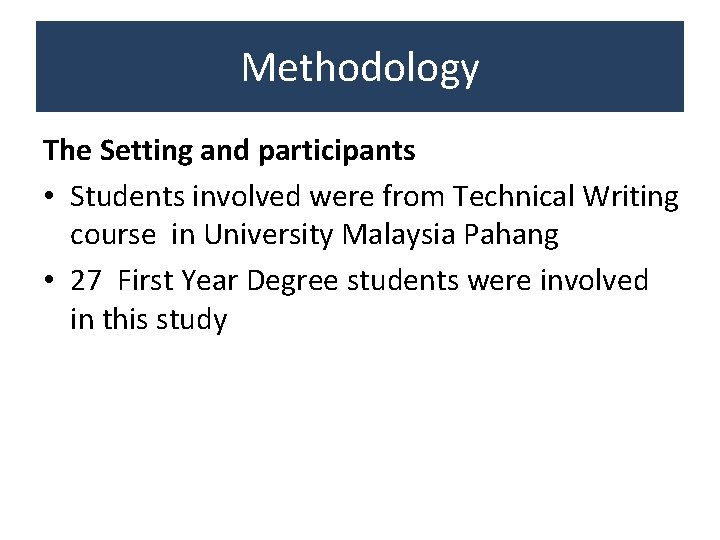 Methodology

The Setting and participants

• Students involved were from Technical Writing course in University Malaysia Pahang
• 27 First Year Degree students were involved in this study